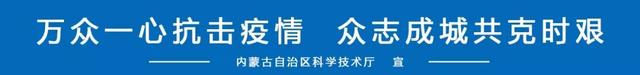 万众一心抗击疫情　众志成城共克时艰

内蒙古自治区科学技术厅　宣